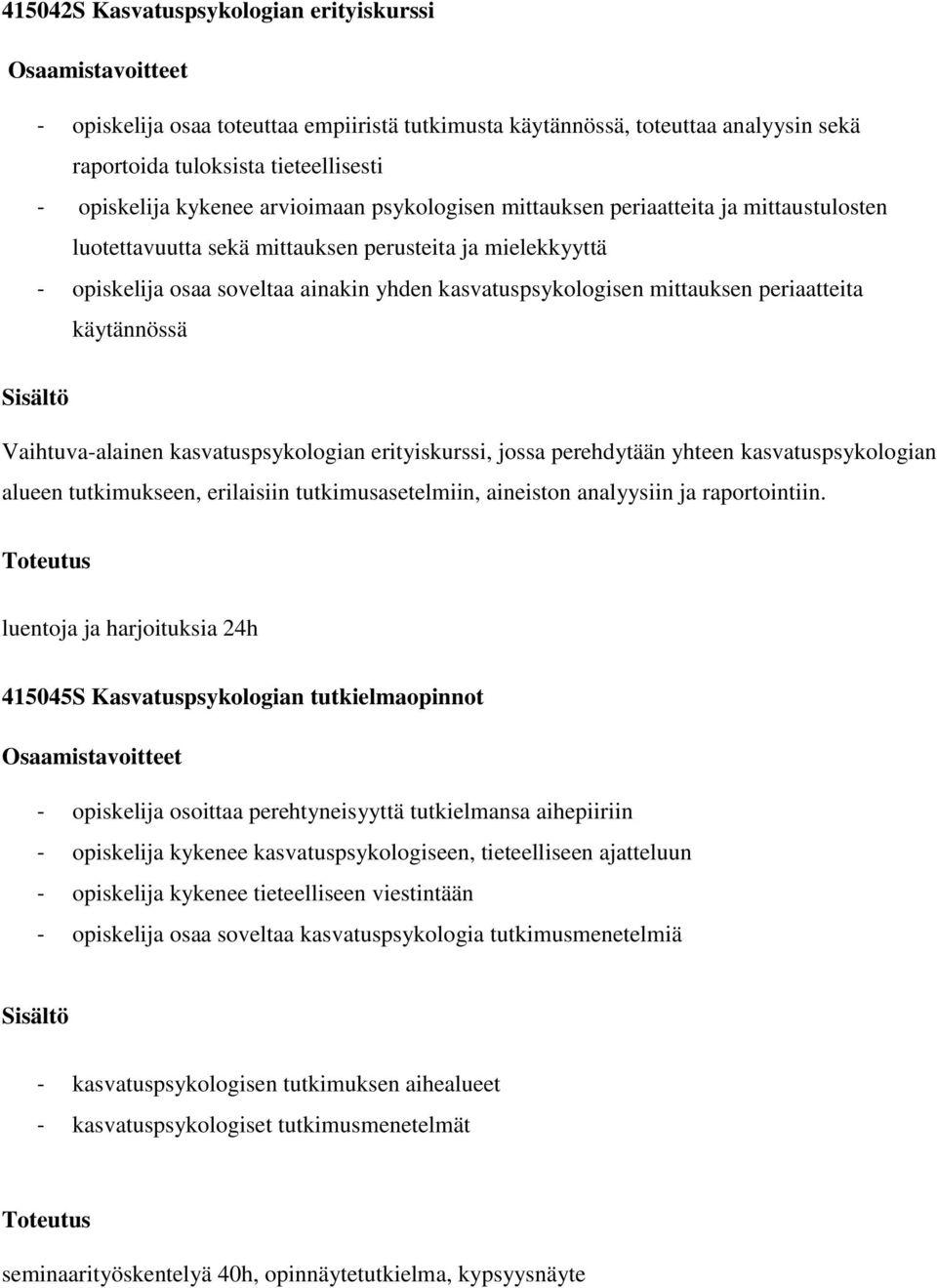 415042S Kasvatuspsykologian erityiskurssi

Osaamistavoitteet

- opiskelija osaa toteuttaa empiiristä tutkimusta käytännössä, toteuttaa analyysin sekä raportoida tuloksista tieteellisesti
- opiskelija kykenee arvioimaan psykologisen mittauksen periaatteita ja mittaustulosten luotettavuutta sekä mittauksen perusteita ja mielekkyyttä
- opiskelija osaa soveltaa ainakin yhden kasvatuspsykologisen mittauksen periaatteita käytännössä

Sisältö

Vaihtuva-alainen kasvatuspsykologian erityiskurssi, jossa perehdytään yhteen kasvatuspsykologian alueen tutkimukseen, erilaisiin tutkimusasetelmiin, aineiston analyysiin ja raportointiin.

Toteutus

luentoja ja harjoituksia 24h

415045S Kasvatuspsykologian tutkielmaopinnot

Osaamistavoitteet

- opiskelija osoittaa perehtyneisyyttä tutkielmansa aihepiiriin
- opiskelija kykenee kasvatuspsykologiseen, tieteelliseen ajatteluun
- opiskelija kykenee tieteelliseen viestintään
- opiskelija osaa soveltaa kasvatuspsykologia tutkimusmenetelmiä

Sisältö

- kasvatuspsykologisen tutkimuksen aihealueet
- kasvatuspsykologiset tutkimusmenetelmät

Toteutus

seminaarityöskentelyä 40h, opinnäytetutkielma, kypsyysnäyte